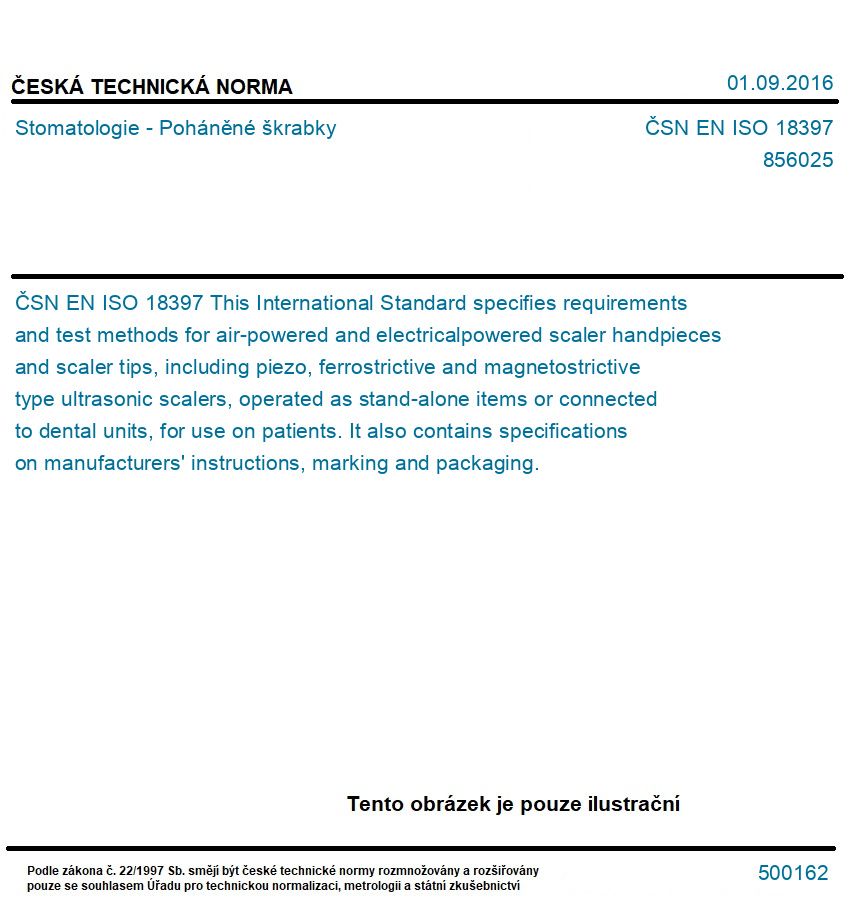 ČESKÁ TECHNICKÁ NORMA

01.09.2016

Stomatologie - Poháněné škrabky

ČSN EN ISO 18397
856025

ČSN EN ISO 18397 This International Standard specifies requirements and test methods for air-powered and electricalpowered scaler handpieces and scaler tips, including piezo, ferrostrictive and magnetostrictive type ultrasonic scalers, operated as stand-alone items or connected to dental units, for use on patients. It also contains specifications on manufacturers' instructions, marking and packaging.

Tento obrázek je pouze ilustrační

Podle zákona č. 22/1997 Sb. smějí být české technické normy rozmnožovány a rozšiřovány pouze se souhlasem Úřadu pro technickou normalizaci, metrologii a státní zkušebnictví

500162